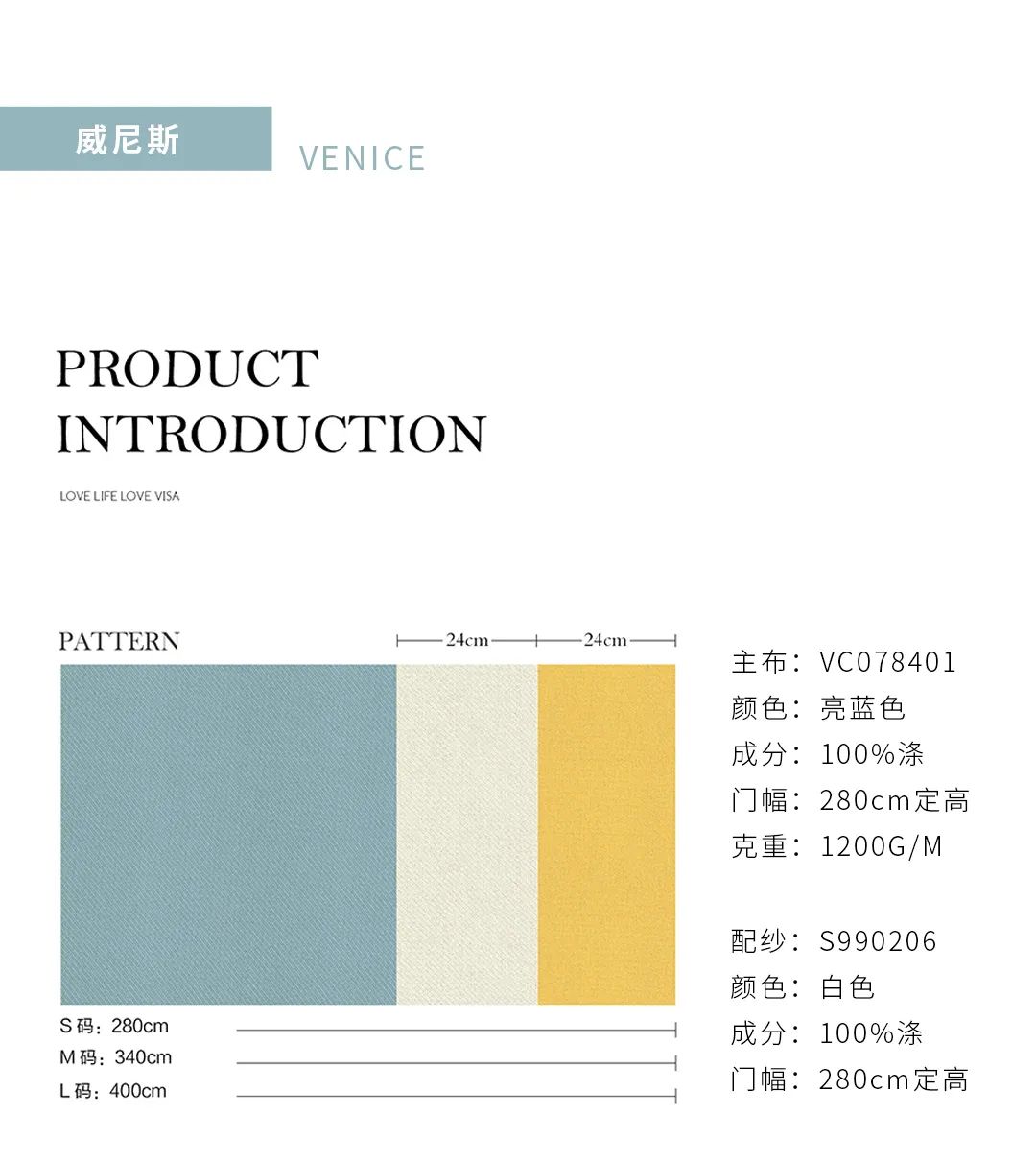 威尼斯 VENICE

PRODUCT INTRODUCTION

LOVE LIFE LOVE VISA

PATTERN

24cm 24cm

S 码：280cm
M 码：340cm
L 码：400cm

主布：VC078401
颜色：亮蓝色
成分：100%涤
门幅：280cm定高
克重：1200G/M

配纱：S990206
颜色：白色
成分：100%涤
门幅：280cm定高